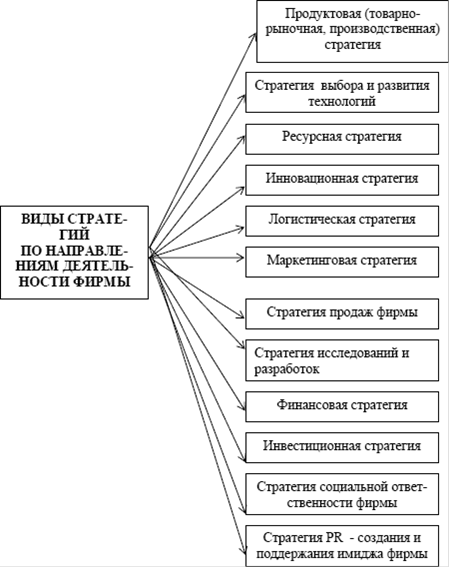 ВИДЫ СТРАТЕГИЙ ПО НАПРАВЛЕНИЯМ ДЕЯТЕЛЬНОСТИ ФИРМЫ

Продуктовая (товарно-рыночная, производственная) стратегия

Стратегия выбора и развития технологий

Ресурсная стратегия

Инновационная стратегия

Логистическая стратегия

Маркетинговая стратегия

Стратегия продаж фирмы

Стратегия исследований и разработок

Финансовая стратегия

Инвестиционная стратегия

Стратегия социальной ответственности фирмы

Стратегия PR - создания и поддержания имиджа фирмы